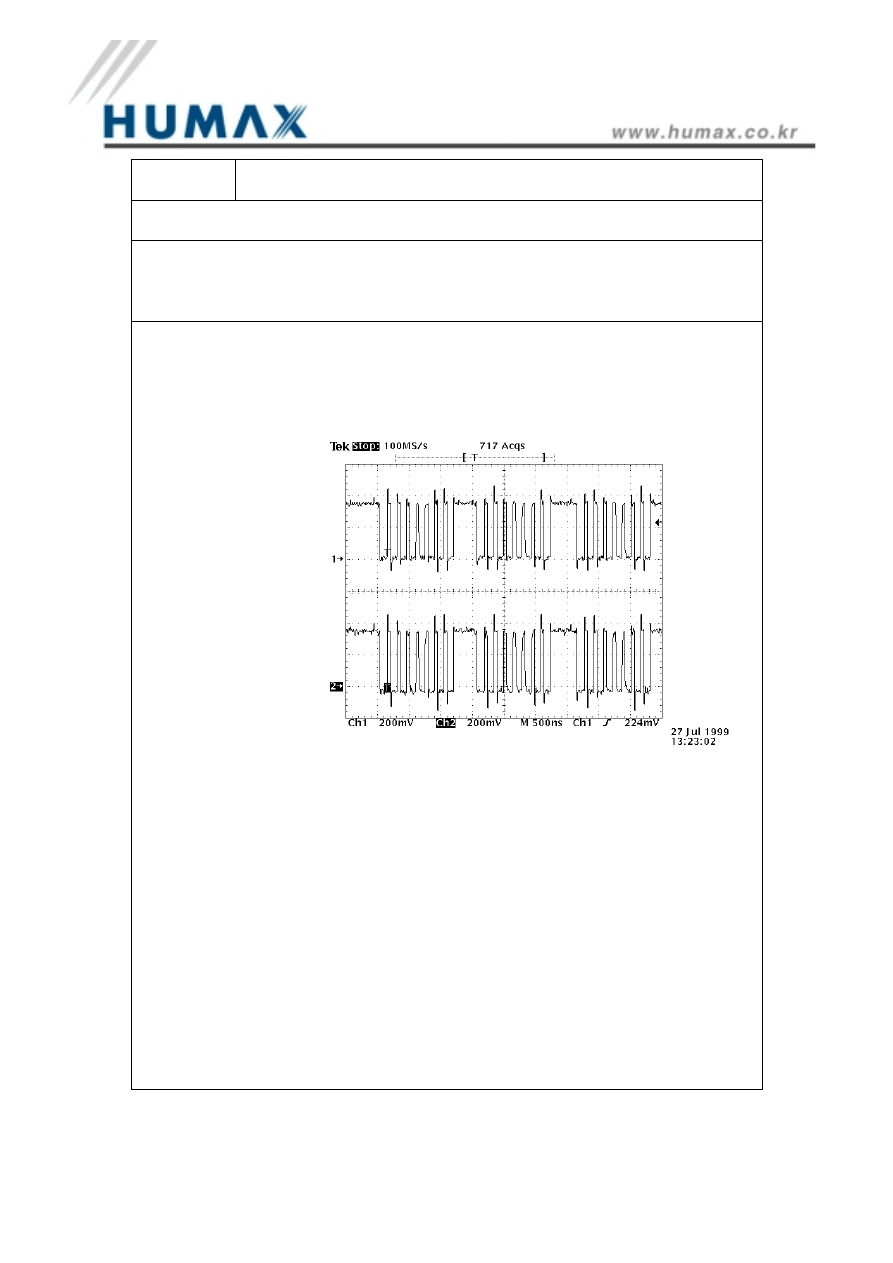 HUMAX

www.humax.co.kr

Tek Stop: 100MS/s 717 Acqs

T

1→

2→

Ch1 200mV Ch2 200mV M 500ns Ch1 ∫ 224mV

27 Jul 1999
13:23:02